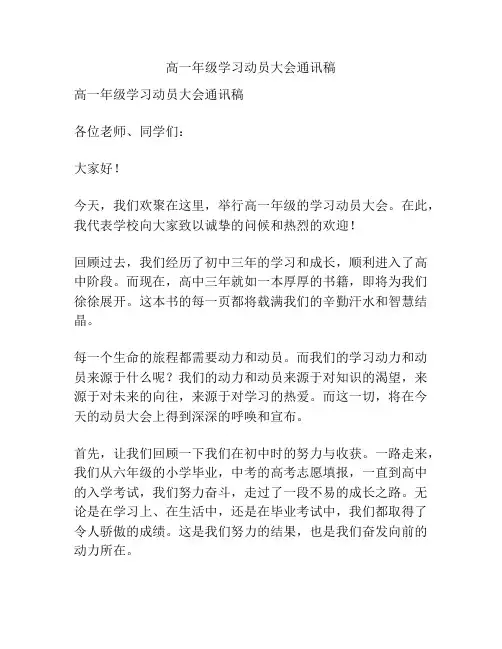 高一年级学习动员大会通讯稿

高一年级学习动员大会通讯稿

各位老师、同学们：

大家好！

今天，我们欢聚在这里，举行高一年级的学习动员大会。在此，我代表学校向大家致以诚挚的问候和热烈的欢迎！

回顾过去，我们经历了初中三年的学习和成长，顺利进入了高中阶段。而现在，高中三年就如一本厚厚的书籍，即将为我们徐徐展开。这本书的每一页都将载满我们的辛勤汗水和智慧结晶。

每一个生命的旅程都需要动力和动员。而我们的学习动力和动员来源于什么呢？我们的动力和动员来源于对知识的渴望，来源于对未来的向往，来源于对学习的热爱。而这一切，将在今天的动员大会上得到深深的呼唤和宣布。

首先，让我们回顾一下我们在初中时的努力与收获。一路走来，我们从六年级的小学毕业，中考的高考志愿填报，一直到高中的入学考试，我们努力奋斗，走过了一段不易的成长之路。无论是在学习上、在生活中，还是在毕业考试中，我们都取得了令人骄傲的成绩。这是我们努力的结果，也是我们奋发向前的动力所在。